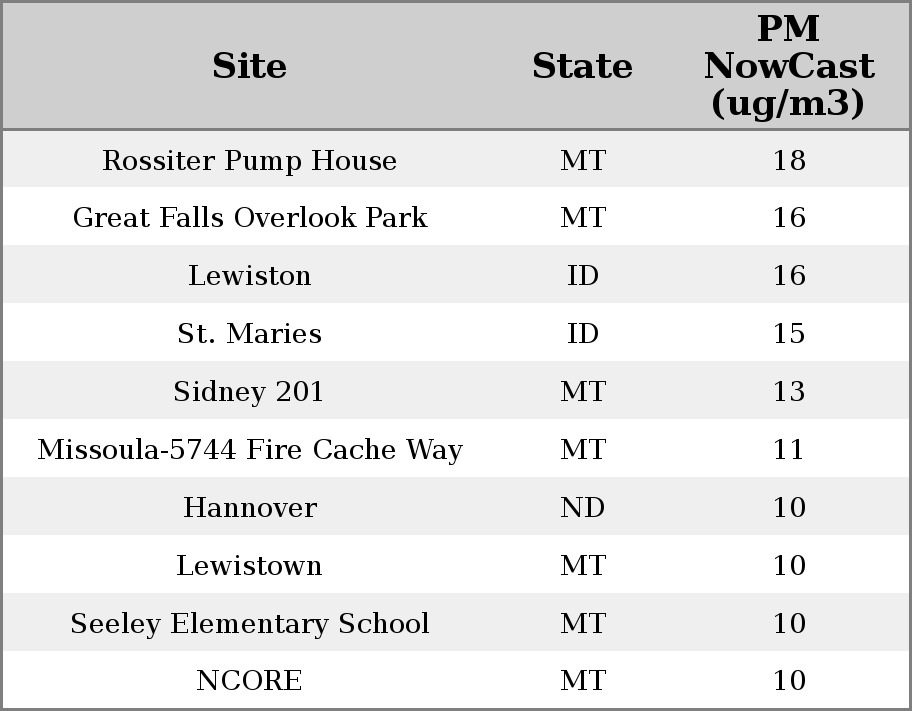 | Site | State | PM NowCast (ug/m3) |
|---|---|---|
| Rossiter Pump House | MT | 18 |
| Great Falls Overlook Park | MT | 16 |
| Lewiston | ID | 16 |
| St. Maries | ID | 15 |
| Sidney 201 | MT | 13 |
| Missoula-5744 Fire Cache Way | MT | 11 |
| Hannover | ND | 10 |
| Lewistown | MT | 10 |
| Seeley Elementary School | MT | 10 |
| NCORE | MT | 10 |